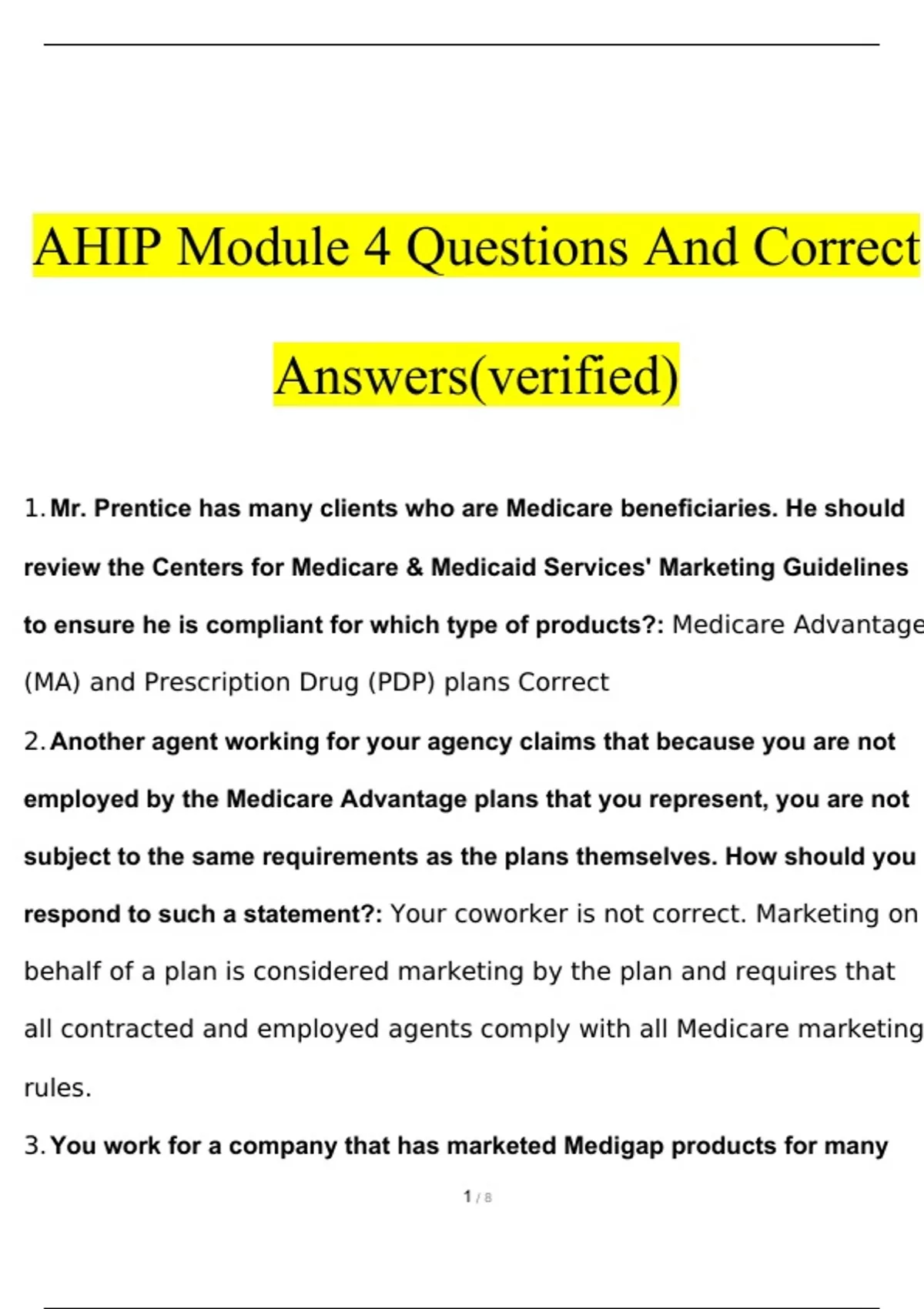 AHIP Module 4 Questions And Correct

Answers(verified)

1. Mr. Prentice has many clients who are Medicare beneficiaries. He should review the Centers for Medicare & Medicaid Services' Marketing Guidelines to ensure he is compliant for which type of products?: Medicare Advantage (MA) and Prescription Drug (PDP) plans Correct

2. Another agent working for your agency claims that because you are not employed by the Medicare Advantage plans that you represent, you are not subject to the same requirements as the plans themselves. How should you respond to such a statement?: Your coworker is not correct. Marketing on behalf of a plan is considered marketing by the plan and requires that all contracted and employed agents comply with all Medicare marketing rules.

3. You work for a company that has marketed Medigap products for many

1 / 8